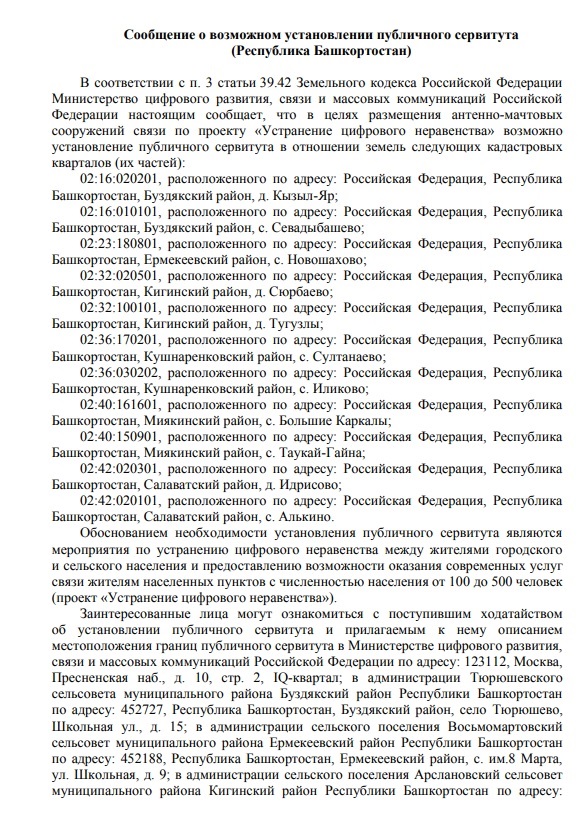 Сообщение о возможном установлении публичного сервитута
(Республика Башкортостан)

В соответствии с п. 3 статьи 39.42 Земельного кодекса Российской Федерации Министерство цифрового развития, связи и массовых коммуникаций Российской Федерации настоящим сообщает, что в целях размещения антенно-мачтовых сооружений связи по проекту «Устранение цифрового неравенства» возможно установление публичного сервитута в отношении земель следующих кадастровых кварталов (их частей):

02:16:020201, расположенного по адресу: Российская Федерация, Республика Башкортостан, Буздякский район, д. Кызыл-Яр;

02:16:010101, расположенного по адресу: Российская Федерация, Республика Башкортостан, Буздякский район, с. Севадыбашево;

02:23:180801, расположенного по адресу: Российская Федерация, Республика Башкортостан, Ермекеевский район, с. Новошахово;

02:32:020501, расположенного по адресу: Российская Федерация, Республика Башкортостан, Кигинский район, д. Сюрбаево;

02:32:100101, расположенного по адресу: Российская Федерация, Республика Башкортостан, Кигинский район, д. Тугузлы;

02:36:170201, расположенного по адресу: Российская Федерация, Республика Башкортостан, Кушнаренковский район, с. Султанаево;

02:36:030202, расположенного по адресу: Российская Федерация, Республика Башкортостан, Кушнаренковский район, с. Иликово;

02:40:161601, расположенного по адресу: Российская Федерация, Республика Башкортостан, Миякинский район, с. Большие Каркалы;

02:40:150901, расположенного по адресу: Российская Федерация, Республика Башкортостан, Миякинский район, с. Таукай-Гайна;

02:42:020301, расположенного по адресу: Российская Федерация, Республика Башкортостан, Салаватский район, д. Идрисово;

02:42:020101, расположенного по адресу: Российская Федерация, Республика Башкортостан, Салаватский район, с. Алькино.

Обоснованием необходимости установления публичного сервитута являются мероприятия по устранению цифрового неравенства между жителями городского и сельского населения и предоставлению возможности оказания современных услуг связи жителям населенных пунктов с численностью населения от 100 до 500 человек (проект «Устранение цифрового неравенства»).

Заинтересованные лица могут ознакомиться с поступившим ходатайством об установлении публичного сервитута и прилагаемым к нему описанием местоположения границ публичного сервитута в Министерстве цифрового развития, связи и массовых коммуникаций Российской Федерации по адресу: 123112, Москва, Пресненская наб., д. 10, стр. 2, IQ-квартал; в администрации Тюрюшевского сельсовета муниципального района Буздякский район Республики Башкортостан по адресу: 452727, Республика Башкортостан, Буздякский район, село Тюрюшево, Школьная ул., д. 15; в администрации сельского поселения Восьмомартовский сельсовет муниципального района Ермекеевский район Республики Башкортостан по адресу: 452188, Республика Башкортостан, Ермекеевский район, с. им.8 Марта, ул. Школьная, д. 9; в администрации сельского поселения Арслановский сельсовет муниципального района Кигинский район Республики Башкортостан по адресу: